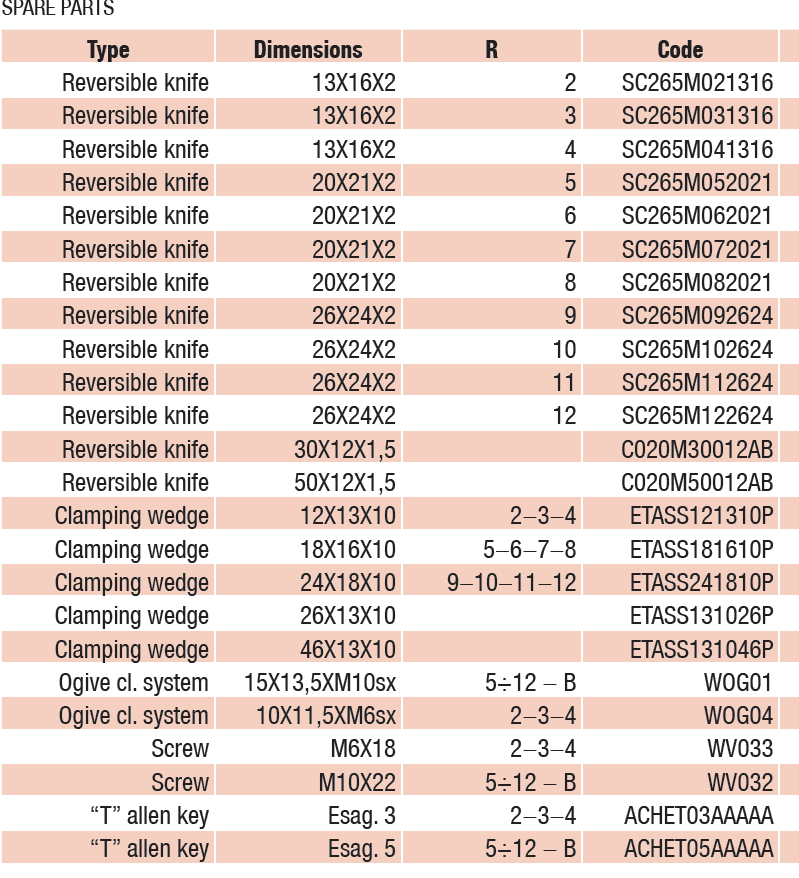 SPARE PARTS

| Type | Dimensions | R | Code |
|---|---|---|---|
| Reversible knife | 13X16X2 | 2 | SC265M021316 |
| Reversible knife | 13X16X2 | 3 | SC265M031316 |
| Reversible knife | 13X16X2 | 4 | SC265M041316 |
| Reversible knife | 20X21X2 | 5 | SC265M052021 |
| Reversible knife | 20X21X2 | 6 | SC265M062021 |
| Reversible knife | 20X21X2 | 7 | SC265M072021 |
| Reversible knife | 20X21X2 | 8 | SC265M082021 |
| Reversible knife | 26X24X2 | 9 | SC265M092624 |
| Reversible knife | 26X24X2 | 10 | SC265M102624 |
| Reversible knife | 26X24X2 | 11 | SC265M112624 |
| Reversible knife | 26X24X2 | 12 | SC265M122624 |
| Reversible knife | 30X12X1,5 | | C020M30012AB |
| Reversible knife | 50X12X1,5 | | C020M50012AB |
| Clamping wedge | 12X13X10 | 2–3–4 | ETASS121310P |
| Clamping wedge | 18X16X10 | 5–6–7–8 | ETASS181610P |
| Clamping wedge | 24X18X10 | 9–10–11–12 | ETASS241810P |
| Clamping wedge | 26X13X10 | | ETASS131026P |
| Clamping wedge | 46X13X10 | | ETASS131046P |
| Ogive cl. system | 15X13,5XM10sx | 5÷12 – B | WOG01 |
| Ogive cl. system | 10X11,5XM6sx | 2–3–4 | WOG04 |
| Screw | M6X18 | 2–3–4 | WV033 |
| Screw | M10X22 | 5÷12 – B | WV032 |
| “T” allen key | Esag. 3 | 2–3–4 | ACHET03AAAAA |
| “T” allen key | Esag. 5 | 5÷12 – B | ACHET05AAAAA |